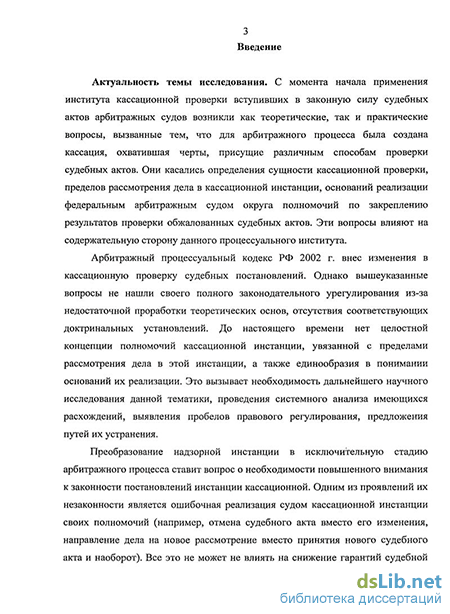 3

Введение

Актуальность темы исследования. С момента начала применения института кассационной проверки вступивших в законную силу судебных актов арбитражных судов возникли как теоретические, так и практические вопросы, вызванные тем, что для арбитражного процесса была создана кассация, охватившая черты, присущие различным способам проверки судебных актов. Они касались определения сущности кассационной проверки, пределов рассмотрения дела в кассационной инстанции, оснований реализации федеральным арбитражным судом округа полномочий по закреплению результатов проверки обжалованных судебных актов. Эти вопросы влияют на содержательную сторону данного процессуального института.

Арбитражный процессуальный кодекс РФ 2002 г. внес изменения в кассационную проверку судебных постановлений. Однако вышеуказанные вопросы не нашли своего полного законодательного урегулирования из-за недостаточной проработки теоретических основ, отсутствия соответствующих доктринальных установлений. До настоящего времени нет целостной концепции полномочий кассационной инстанции, увязанной с пределами рассмотрения дела в этой инстанции, а также единообразия в понимании оснований их реализации. Это вызывает необходимость дальнейшего научного исследования данной тематики, проведения системного анализа имеющихся расхождений, выявления пробелов правового регулирования, предложения путей их устранения.

Преобразование надзорной инстанции в исключительную стадию арбитражного процесса ставит вопрос о необходимости повышенного внимания к законности постановлений инстанции кассационной. Одним из проявлений их незаконности является ошибочная реализация судом кассационной инстанции своих полномочий (например, отмена судебного акта вместо его изменения, направление дела на новое рассмотрение вместо принятия нового судебного акта и наоборот). Все это не может не влиять на снижение гарантий судебной

dsLib.net
библиотека диссертаций